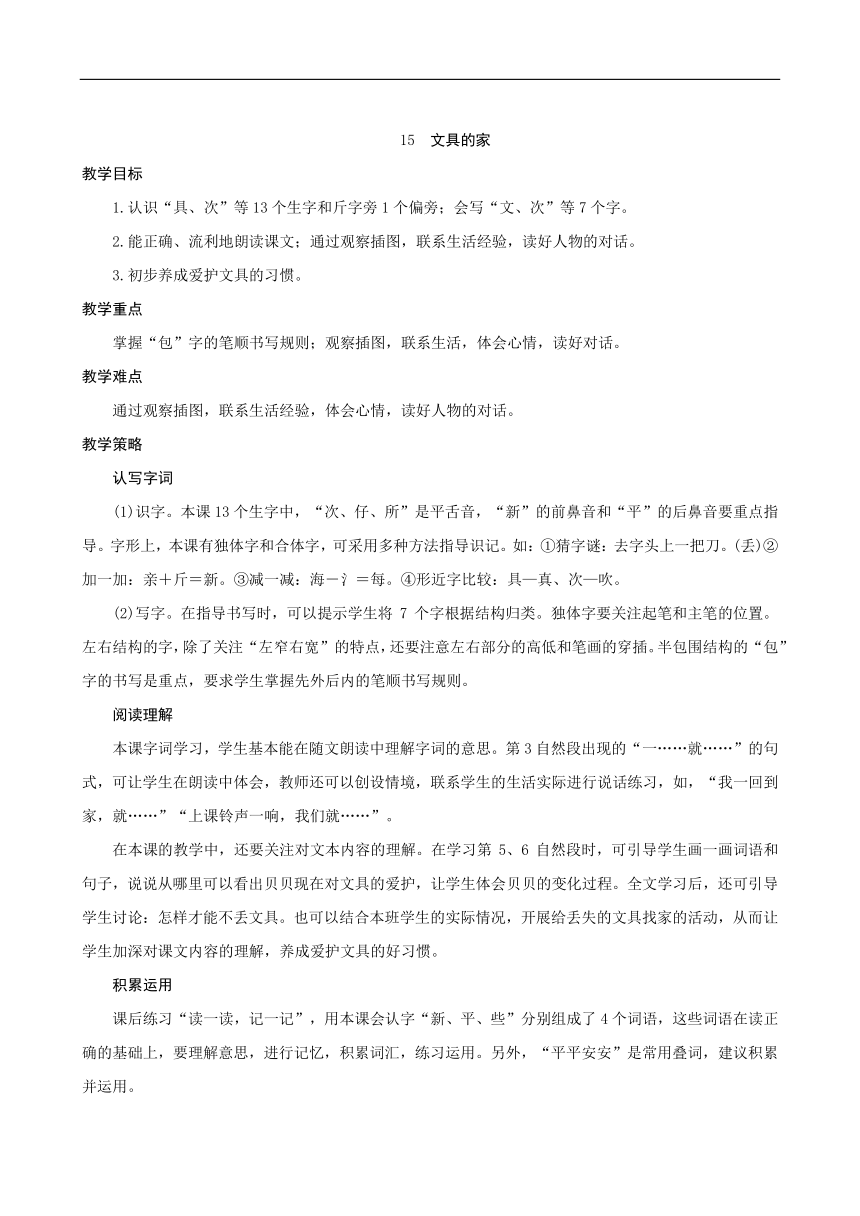 15 文具的家

教学目标

1.认识“具、次”等13个生字和斤字旁1个偏旁；会写“文、次”等7个字。

2.能正确、流利地朗读课文；通过观察插图，联系生活经验，读好人物的对话。

3.初步养成爱护文具的习惯。

教学重点

掌握“包”字的笔顺书写规则；观察插图，联系生活，体会心情，读好对话。

教学难点

通过观察插图，联系生活经验，体会心情，读好人物的对话。

教学策略

认写字词

(1)识字。本课13个生字中，“次、仔、所”是平舌音，“新”的前鼻音和“平”的后鼻音要重点指导。字形上，本课有独体字和合体字，可采用多种方法指导识记。如：①猜字谜：去字头上一把刀。(丢)②加一加：亲＋斤＝新。③减一减：海－氵＝每。④形近字比较：具—真、次—吹。

(2)写字。在指导书写时，可以提示学生将7个字根据结构归类。独体字要关注起笔和主笔的位置。左右结构的字，除了关注“左窄右宽”的特点，还要注意左右部分的高低和笔画的穿插。半包围结构的“包”字的书写是重点，要求学生掌握先外后内的笔顺书写规则。

阅读理解

本课字词学习，学生基本能在随文朗读中理解字词的意思。第3自然段出现的“一……就……”的句式，可让学生在朗读中体会，教师还可以创设情境，联系学生的生活实际进行说话练习，如，“我一回到家，就……”“上课铃声一响，我们就……”。

在本课的教学中，还要关注对文本内容的理解。在学习第5、6自然段时，可引导学生画一画词语和句子，说说从哪里可以看出贝贝现在对文具的爱护，让学生体会贝贝的变化过程。全文学习后，还可引导学生讨论：怎样才能不丢文具。也可以结合本班学生的实际情况，开展给丢失的文具找家的活动，从而让学生加深对课文内容的理解，养成爱护文具的好习惯。

积累运用

课后练习“读一读，记一记”，用本课会认字“新、平、些”分别组成了4个词语，这些词语在读正确的基础上，要理解意思，进行记忆，积累词汇，练习运用。另外，“平平安安”是常用叠词，建议积累并运用。